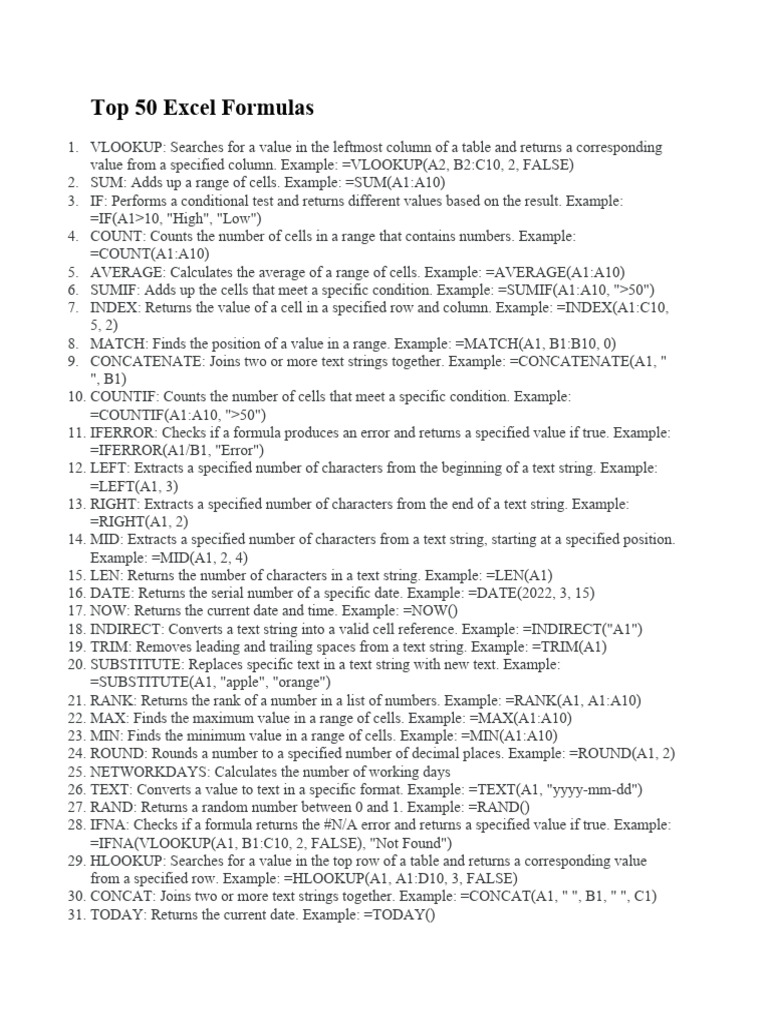 Top 50 Excel Formulas

1. VLOOKUP: Searches for a value in the leftmost column of a table and returns a corresponding value from a specified column. Example: =VLOOKUP(A2, B2:C10, 2, FALSE)
2. SUM: Adds up a range of cells. Example: =SUM(A1:A10)
3. IF: Performs a conditional test and returns different values based on the result. Example: =IF(A1>10, "High", "Low")
4. COUNT: Counts the number of cells in a range that contains numbers. Example: =COUNT(A1:A10)
5. AVERAGE: Calculates the average of a range of cells. Example: =AVERAGE(A1:A10)
6. SUMIF: Adds up the cells that meet a specific condition. Example: =SUMIF(A1:A10, ">50")
7. INDEX: Returns the value of a cell in a specified row and column. Example: =INDEX(A1:C10, 5, 2)
8. MATCH: Finds the position of a value in a range. Example: =MATCH(A1, B1:B10, 0)
9. CONCATENATE: Joins two or more text strings together. Example: =CONCATENATE(A1, " ", B1)
10. COUNTIF: Counts the number of cells that meet a specific condition. Example: =COUNTIF(A1:A10, ">50")
11. IFERROR: Checks if a formula produces an error and returns a specified value if true. Example: =IFERROR(A1/B1, "Error")
12. LEFT: Extracts a specified number of characters from the beginning of a text string. Example: =LEFT(A1, 3)
13. RIGHT: Extracts a specified number of characters from the end of a text string. Example: =RIGHT(A1, 2)
14. MID: Extracts a specified number of characters from a text string, starting at a specified position. Example: =MID(A1, 2, 4)
15. LEN: Returns the number of characters in a text string. Example: =LEN(A1)
16. DATE: Returns the serial number of a specific date. Example: =DATE(2022, 3, 15)
17. NOW: Returns the current date and time. Example: =NOW()
18. INDIRECT: Converts a text string into a valid cell reference. Example: =INDIRECT("A1")
19. TRIM: Removes leading and trailing spaces from a text string. Example: =TRIM(A1)
20. SUBSTITUTE: Replaces specific text in a text string with new text. Example: =SUBSTITUTE(A1, "apple", "orange")
21. RANK: Returns the rank of a number in a list of numbers. Example: =RANK(A1, A1:A10)
22. MAX: Finds the maximum value in a range of cells. Example: =MAX(A1:A10)
23. MIN: Finds the minimum value in a range of cells. Example: =MIN(A1:A10)
24. ROUND: Rounds a number to a specified number of decimal places. Example: =ROUND(A1, 2)
25. NETWORKDAYS: Calculates the number of working days
26. TEXT: Converts a value to text in a specific format. Example: =TEXT(A1, "yyyy-mm-dd")
27. RAND: Returns a random number between 0 and 1. Example: =RAND()
28. IFNA: Checks if a formula returns the #N/A error and returns a specified value if true. Example: =IFNA(VLOOKUP(A1, B1:C10, 2, FALSE), "Not Found")
29. HLOOKUP: Searches for a value in the top row of a table and returns a corresponding value from a specified row. Example: =HLOOKUP(A1, A1:D10, 3, FALSE)
30. CONCAT: Joins two or more text strings together. Example: =CONCAT(A1, " ", B1, " ", C1)
31. TODAY: Returns the current date. Example: =TODAY()